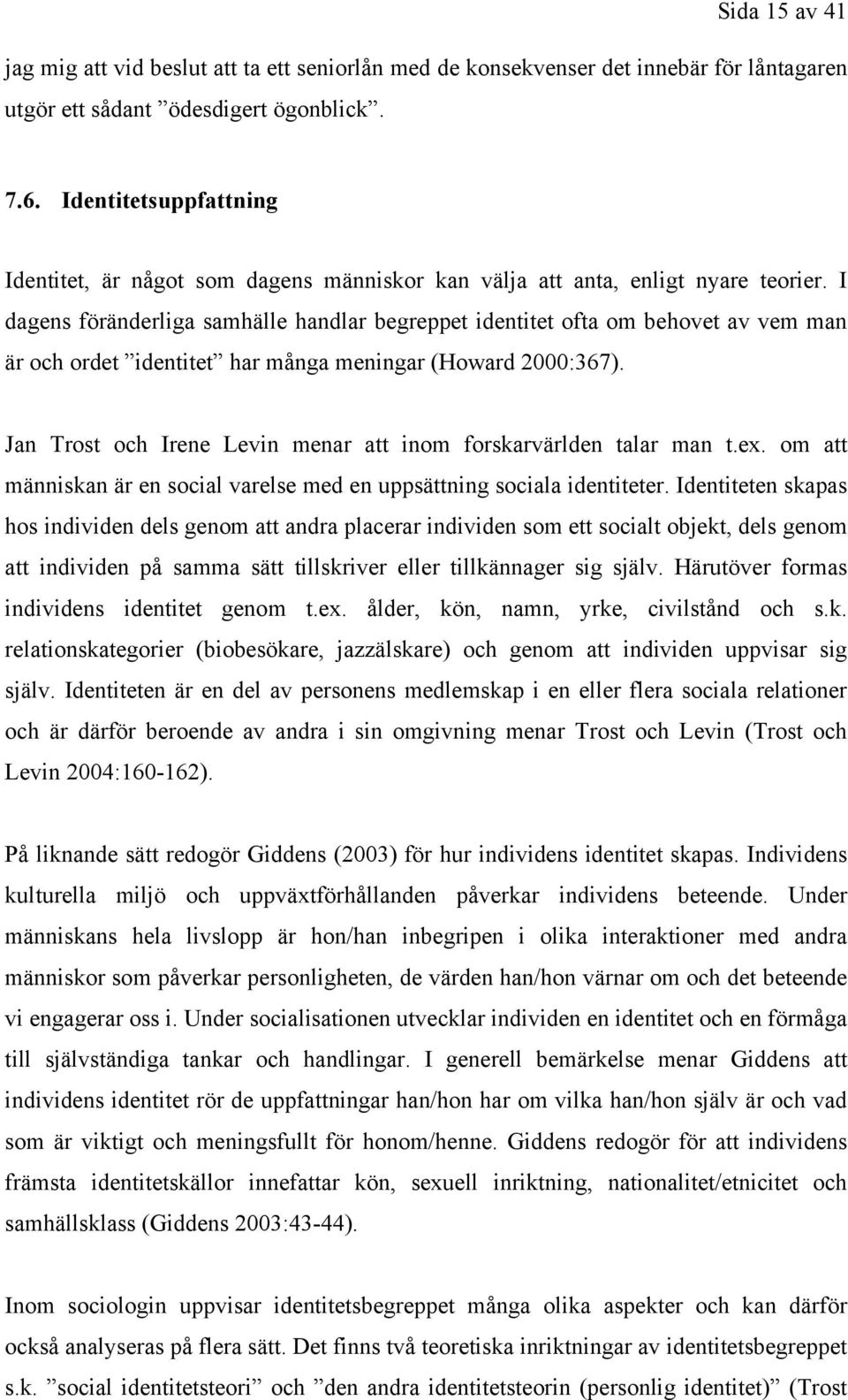 Sida 15 av 41

jag mig att vid beslut att ta ett seniorlån med de konsekvenser det innebär för låntagaren utgör ett sådant ”ödesdigert ögonblick”.

7.6. Identitetsuppfattning

Identitet, är något som dagens människor kan välja att anta, enligt nyare teorier. I dagens föränderliga samhälle handlar begreppet identitet ofta om behovet av vem man är och ordet ”identitet” har många meningar (Howard 2000:367).

Jan Trost och Irene Levin menar att inom forskarvärlden talar man t.ex. om att människan är en social varelse med en uppsättning sociala identiteter. Identiteten skapas hos individen dels genom att andra placerar individen som ett socialt objekt, dels genom att individen på samma sätt tillskriver eller tillkännager sig själv. Härutöver formas individens identitet genom t.ex. ålder, kön, namn, yrke, civilstånd och s.k. relationskategorier (biobesökare, jazzälskare) och genom att individen uppvisar sig själv. Identiteten är en del av personens medlemskap i en eller flera sociala relationer och är därför beroende av andra i sin omgivning menar Trost och Levin (Trost och Levin 2004:160-162).

På liknande sätt redogör Giddens (2003) för hur individens identitet skapas. Individens kulturella miljö och uppväxtförhållanden påverkar individens beteende. Under människans hela livslopp är hon/han inbegripen i olika interaktioner med andra människor som påverkar personligheten, de värden han/hon värnar om och det beteende vi engagerar oss i. Under socialisationen utvecklar individen en identitet och en förmåga till självständiga tankar och handlingar. I generell bemärkelse menar Giddens att individens identitet rör de uppfattningar han/hon har om vilka han/hon själv är och vad som är viktigt och meningsfullt för honom/henne. Giddens redogör för att individens främsta identitetskällor innefattar kön, sexuell inriktning, nationalitet/etnicitet och samhällsklass (Giddens 2003:43-44).

Inom sociologin uppvisar identitetsbegreppet många olika aspekter och kan därför också analyseras på flera sätt. Det finns två teoretiska inriktningar av identitetsbegreppet s.k. ”social identitetsteori” och ”den andra identitetsteorin (personlig identitet)” (Trost